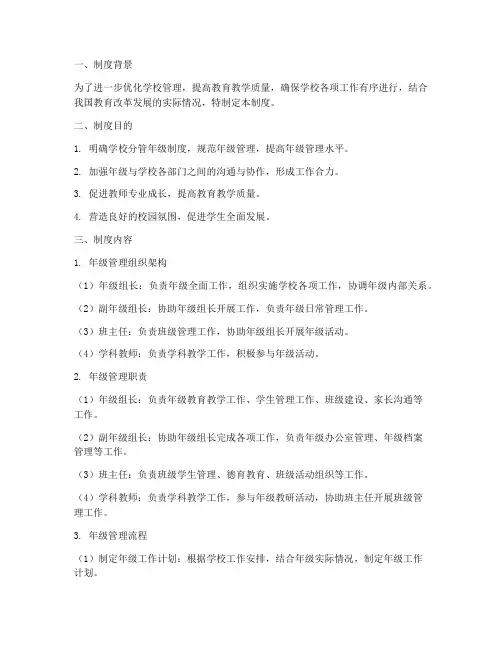 一、制度背景

为了进一步优化学校管理，提高教育教学质量，确保学校各项工作有序进行，结合我国教育改革发展的实际情况，特制定本制度。

二、制度目的

1. 明确学校分管年级制度，规范年级管理，提高年级管理水平。

2. 加强年级与学校各部门之间的沟通与协作，形成工作合力。

3. 促进教师专业成长，提高教育教学质量。

4. 营造良好的校园氛围，促进学生全面发展。

三、制度内容

1. 年级管理组织架构

（1）年级组长：负责年级全面工作，组织实施学校各项工作，协调年级内部关系。

（2）副年级组长：协助年级组长开展工作，负责年级日常管理工作。

（3）班主任：负责班级管理工作，协助年级组长开展年级活动。

（4）学科教师：负责学科教学工作，积极参与年级活动。

2. 年级管理职责

（1）年级组长：负责年级教育教学工作、学生管理工作、班级建设、家长沟通等工作。

（2）副年级组长：协助年级组长完成各项工作，负责年级办公室管理、年级档案管理等工作。

（3）班主任：负责班级学生管理、德育教育、班级活动组织等工作。

（4）学科教师：负责学科教学工作，参与年级教研活动，协助班主任开展班级管理工作。

3. 年级管理流程

（1）制定年级工作计划：根据学校工作安排，结合年级实际情况，制定年级工作计划。